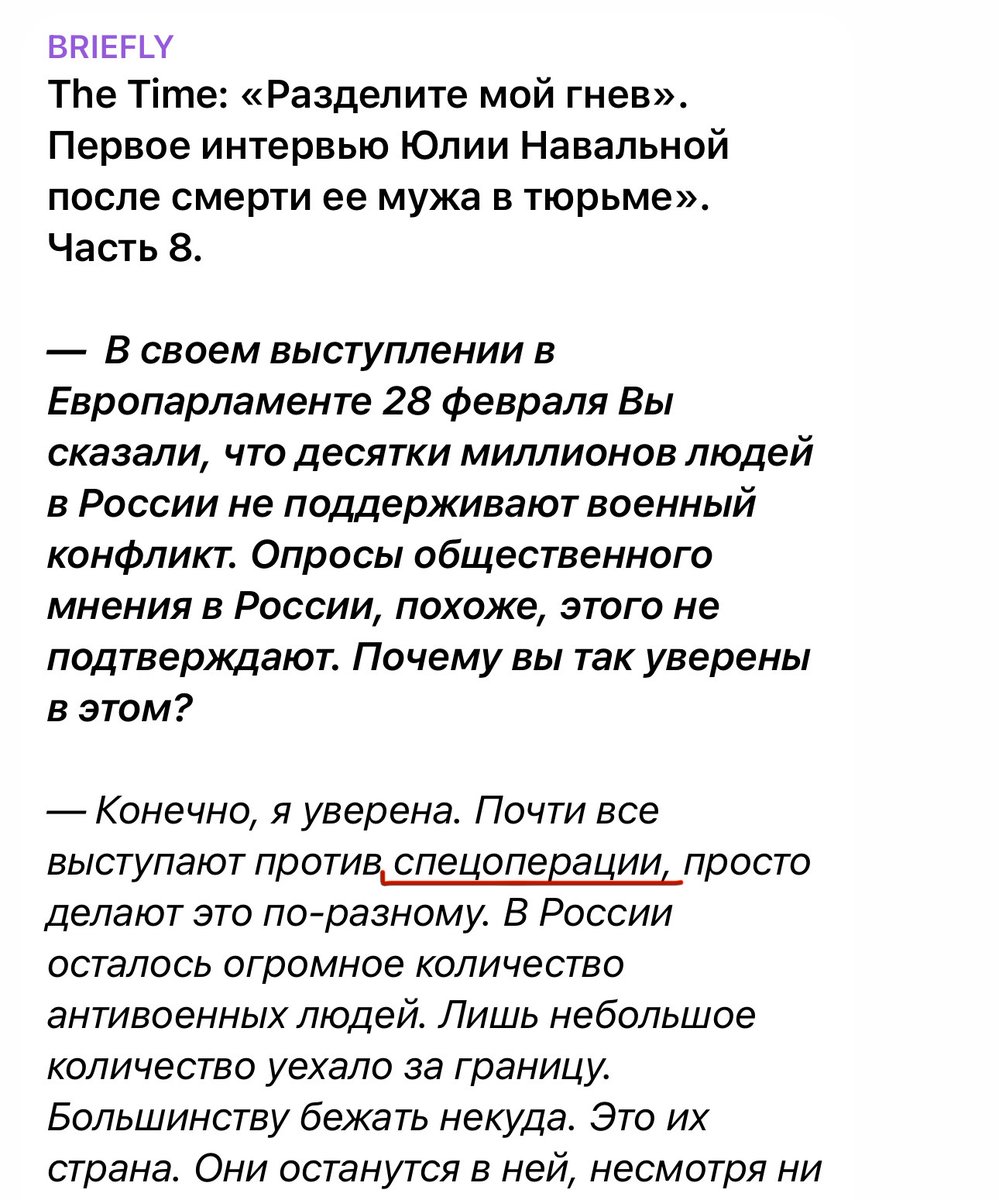 BRIEFLY
The Time: «Разделите мой гнев». Первое интервью Юлии Навальной после смерти ее мужа в тюрьме». Часть 8.

— В своем выступлении в Европарламенте 28 февраля Вы сказали, что десятки миллионов людей в России не поддерживают военный конфликт. Опросы общественного мнения в России, похоже, этого не подтверждают. Почему вы так уверены в этом?

— Конечно, я уверена. Почти все выступают против спецоперации, просто делают это по-разному. В России осталось огромное количество антивоенных людей. Лишь небольшое количество уехало за границу. Большинству бежать некуда. Это их страна. Они останутся в ней, несмотря ни